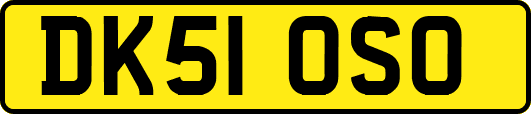 DK51 OSO